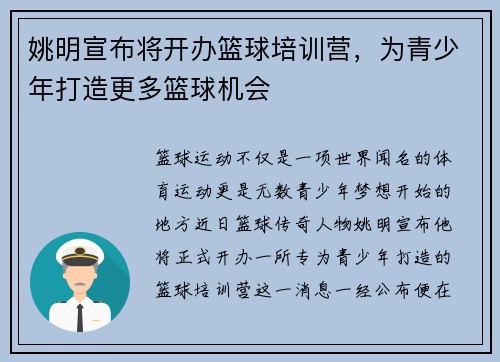 姚明宣布将开办篮球培训营，为青少年打造更多篮球机会

篮球运动不仅是一项世界闻名的体育运动更是无数青少年梦想开始的地方近日篮球传奇人物姚明宣布他将正式开办一所专为青少年打造的篮球培训营这一消息一经公布便在